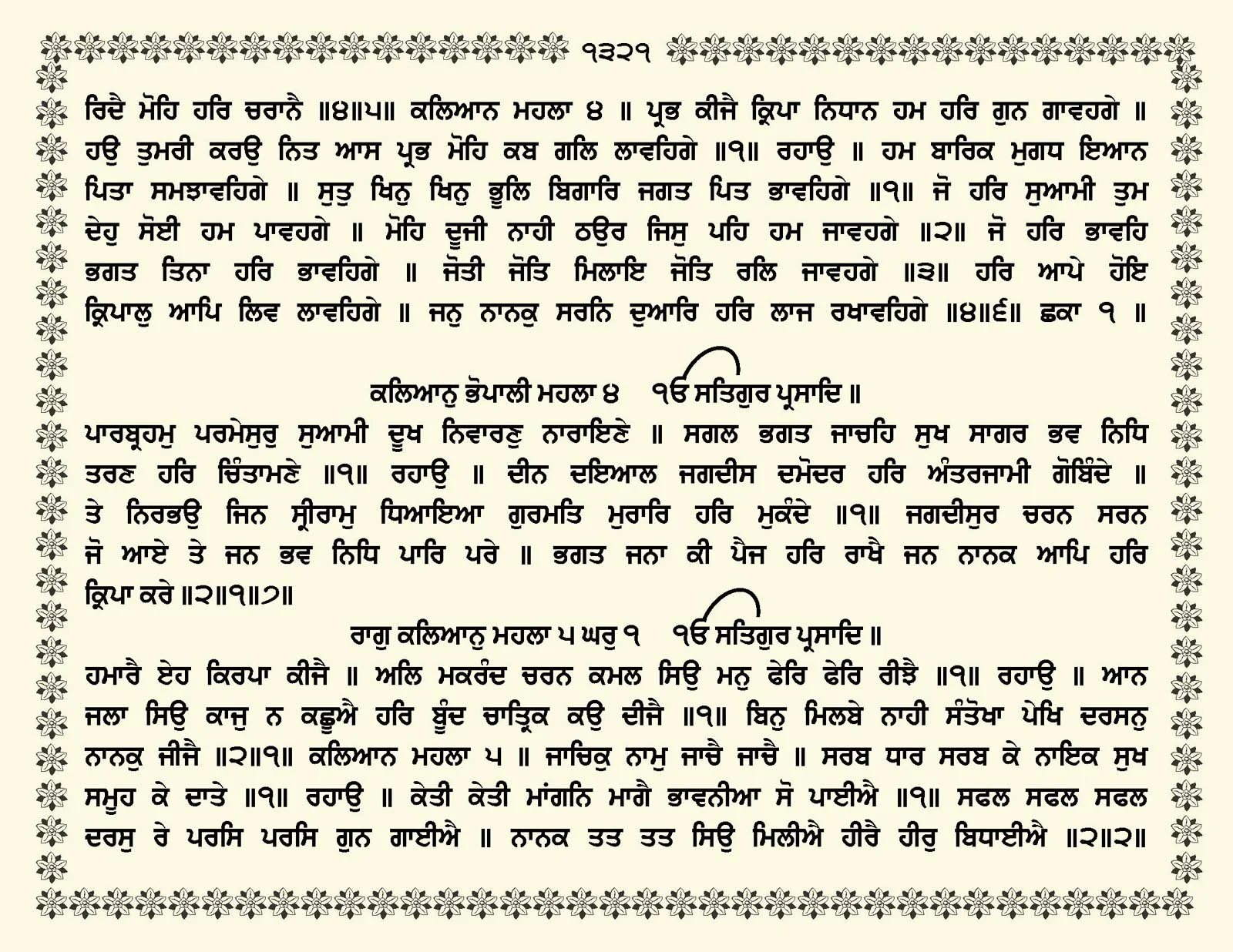 ੧੩੨੧

ਰਿਦੈ ਮੋਹਿ ਹਰਿ ਚਰਾਨੈ ॥੪॥੫॥ ਕਲਿਆਨ ਮਹਲਾ ੪ ॥ ਪ੍ਰਭ ਕੀਜੈ ਕ੍ਰਿਪਾ ਨਿਧਾਨ ਹਮ ਹਰਿ ਗੁਨ ਗਾਵਹਗੇ ॥ ਹਉ ਤੁਮਰੀ ਕਰਉ ਨਿਤ ਆਸ ਪ੍ਰਭ ਮੋਹਿ ਕਬ ਗਲਿ ਲਾਵਹਿਗੇ ॥੧॥ ਰਹਾਉ ॥ ਹਮ ਬਾਰਿਕ ਮੁਗਧ ਇਆਨ ਪਿਤਾ ਸਮਝਾਵਹਿਗੇ ॥ ਸੁਤੁ ਖਿਨੁ ਖਿਨੁ ਭੂਲਿ ਬਿਗਾਰਿ ਜਗਤ ਪਿਤ ਭਾਵਹਿਗੇ ॥੧॥ ਜੋ ਹਰਿ ਸੁਆਮੀ ਤੁਮ ਦੇਹੁ ਸੋਈ ਹਮ ਪਾਵਹਗੇ ॥ ਮੋਹਿ ਦੂਜੀ ਨਾਹੀ ਠਉਰ ਜਿਸੁ ਪਹਿ ਹਮ ਜਾਵਹਗੇ ॥੨॥ ਜੋ ਹਰਿ ਭਾਵਹਿ ਭਗਤ ਤਿਨਾ ਹਰਿ ਭਾਵਹਿਗੇ ॥ ਜੋਤੀ ਜੋਤਿ ਮਿਲਾਇ ਜੋਤਿ ਰਲਿ ਜਾਵਹਗੇ ॥੩॥ ਹਰਿ ਆਪੇ ਹੋਇ ਕ੍ਰਿਪਾਲੁ ਆਪਿ ਲਿਵ ਲਾਵਹਿਗੇ ॥ ਜਨੁ ਨਾਨਕੁ ਸਰਨਿ ਦੁਆਰਿ ਹਰਿ ਲਾਜ ਰਖਾਵਹਿਗੇ ॥੪॥੬॥ ਛਕਾ ੧ ॥

ਕਲਿਆਨੁ ਭੋਪਾਲੀ ਮਹਲਾ ੪ ੴ ਸਤਿਗੁਰ ਪ੍ਰਸਾਦਿ ॥

ਪਾਰਬ੍ਰਹਮੁ ਪਰਮੇਸੁਰੁ ਸੁਆਮੀ ਦੂਖ ਨਿਵਾਰਣੁ ਨਾਰਾਇਣੇ ॥ ਸਗਲ ਭਗਤ ਜਾਚਹਿ ਸੁਖ ਸਾਗਰ ਭਵ ਨਿਧਿ ਤਰਣ ਹਰਿ ਚਿੰਤਾਮਣੇ ॥੧॥ ਰਹਾਉ ॥ ਦੀਨ ਦਇਆਲ ਜਗਦੀਸ ਦਮੋਦਰ ਹਰਿ ਅੰਤਰਜਾਮੀ ਗੋਬਿੰਦੇ ॥ ਤੇ ਨਿਰਭਉ ਜਿਨ ਸ੍ਰੀਰਾਮੁ ਧਿਆਇਆ ਗੁਰਮਤਿ ਮੁਰਾਰਿ ਹਰਿ ਮੁਕੰਦੇ ॥੧॥ ਜਗਦੀਸੁਰ ਚਰਨ ਸਰਨ ਜੋ ਆਏ ਤੇ ਜਨ ਭਵ ਨਿਧਿ ਪਾਰਿ ਪਰੇ ॥ ਭਗਤ ਜਨਾ ਕੀ ਪੈਜ ਹਰਿ ਰਾਖੈ ਜਨ ਨਾਨਕ ਆਪਿ ਹਰਿ ਕ੍ਰਿਪਾ ਕਰੇ ॥੨॥੧॥੭॥

ਰਾਗੁ ਕਲਿਆਨੁ ਮਹਲਾ ੫ ਘਰੁ ੧ ੴ ਸਤਿਗੁਰ ਪ੍ਰਸਾਦਿ ॥

ਹਮਾਰੈ ਏਹ ਕਿਰਪਾ ਕੀਜੈ ॥ ਅਲਿ ਮਕਰੰਦ ਚਰਨ ਕਮਲ ਸਿਉ ਮਨੁ ਫੇਰਿ ਫੇਰਿ ਰੀਝੈ ॥੧॥ ਰਹਾਉ ॥ ਆਨ ਜਲਾ ਸਿਉ ਕਾਜੁ ਨ ਕਛੂਐ ਹਰਿ ਬੂੰਦ ਚਾਤ੍ਰਿਕ ਕਉ ਦੀਜੈ ॥੧॥ ਬਿਨੁ ਮਿਲਬੇ ਨਾਹੀ ਸੰਤੋਖਾ ਪੇਖਿ ਦਰਸਨੁ ਨਾਨਕੁ ਜੀਜੈ ॥੨॥੧॥ ਕਲਿਆਨ ਮਹਲਾ ੫ ॥ ਜਾਚਿਕੁ ਨਾਮੁ ਜਾਚੈ ਜਾਚੈ ॥ ਸਰਬ ਧਾਰ ਸਰਬ ਕੇ ਨਾਇਕ ਸੁਖ ਸਮੂਹ ਕੇ ਦਾਤੇ ॥੧॥ ਰਹਾਉ ॥ ਕੇਤੀ ਕੇਤੀ ਮਾਂਗਨਿ ਮਾਗੈ ਭਾਵਨੀਆ ਸੋ ਪਾਈਐ ॥੧॥ ਸਫਲ ਸਫਲ ਸਫਲ ਦਰਸੁ ਰੇ ਪਰਸਿ ਪਰਸਿ ਗੁਨ ਗਾਈਐ ॥ ਨਾਨਕ ਤਤ ਤਤ ਸਿਉ ਮਿਲੀਐ ਹੀਰੈ ਹੀਰੁ ਬਿਧਾਈਐ ॥੨॥੨॥